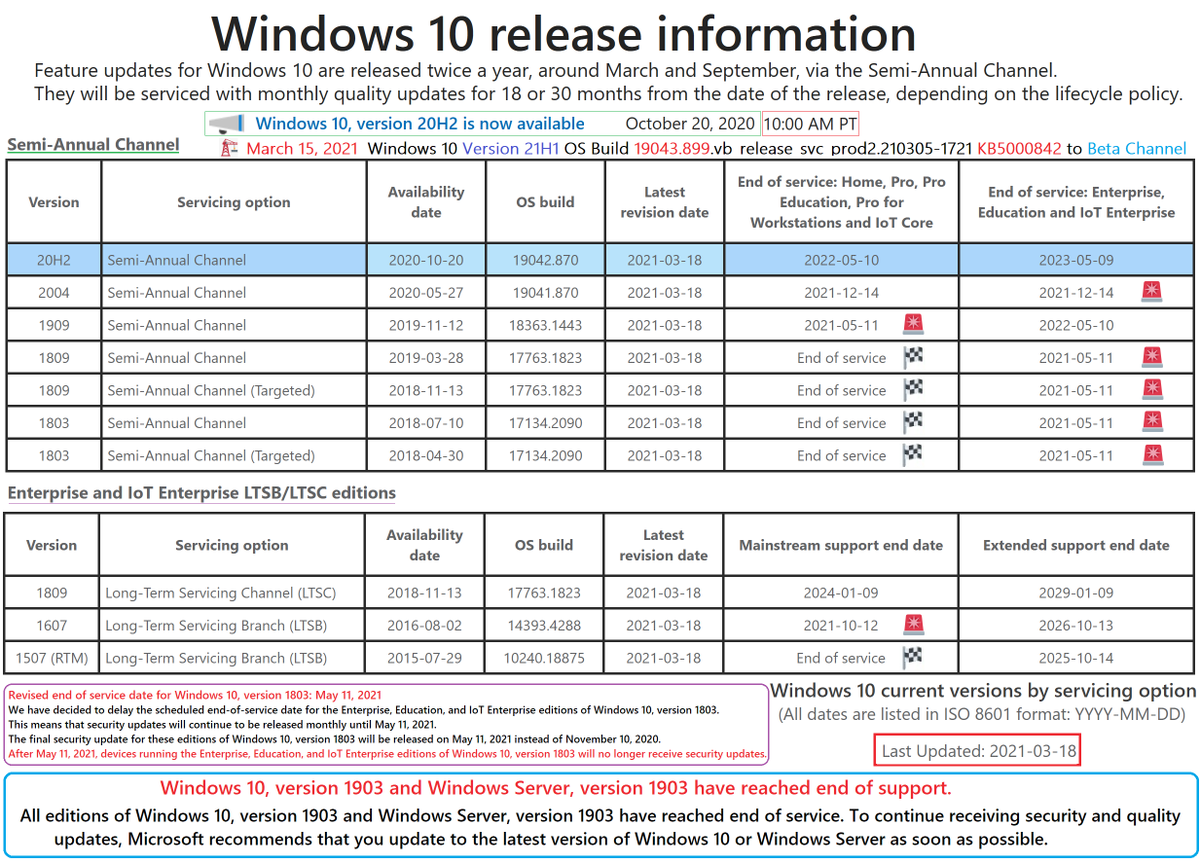 Windows 10 release information

Feature updates for Windows 10 are released twice a year, around March and September, via the Semi-Annual Channel. They will be serviced with monthly quality updates for 18 or 30 months from the date of the release, depending on the lifecycle policy.

Windows 10, version 20H2 is now available October 20, 2020 10:00 AM PT

Semi-Annual Channel

March 15, 2021 Windows 10 Version 21H1 OS Build 19043.899.vb_release_svc_prod2.210305-1721 KB5000842 to Beta Channel

| Version | Servicing option | Availability date | OS build | Latest revision date | End of service: Home, Pro, Pro Education, Pro for Workstations and IoT Core | End of service: Enterprise, Education and IoT Enterprise |
|---|---|---|---|---|---|---|
| 20H2 | Semi-Annual Channel | 2020-10-20 | 19042.870 | 2021-03-18 | 2022-05-10 | 2023-05-09 |
| 2004 | Semi-Annual Channel | 2020-05-27 | 19041.870 | 2021-03-18 | 2021-12-14 | 2021-12-14 |
| 1909 | Semi-Annual Channel | 2019-11-12 | 18363.1443 | 2021-03-18 | 2021-05-11 | 2022-05-10 |
| 1809 | Semi-Annual Channel | 2019-03-28 | 17763.1823 | 2021-03-18 | End of service | 2021-05-11 |
| 1809 | Semi-Annual Channel (Targeted) | 2018-11-13 | 17763.1823 | 2021-03-18 | End of service | 2021-05-11 |
| 1803 | Semi-Annual Channel | 2018-07-10 | 17134.2090 | 2021-03-18 | End of service | 2021-05-11 |
| 1803 | Semi-Annual Channel (Targeted) | 2018-04-30 | 17134.2090 | 2021-03-18 | End of service | 2021-05-11 |

Enterprise and IoT Enterprise LTSB/LTSC editions

| Version | Servicing option | Availability date | OS build | Latest revision date | Mainstream support end date | Extended support end date |
|---|---|---|---|---|---|---|
| 1809 | Long-Term Servicing Channel (LTSC) | 2018-11-13 | 17763.1823 | 2021-03-18 | 2024-01-09 | 2029-01-09 |
| 1607 | Long-Term Servicing Branch (LTSB) | 2016-08-02 | 14393.4288 | 2021-03-18 | 2021-10-12 | 2026-10-13 |
| 1507 (RTM) | Long-Term Servicing Branch (LTSB) | 2015-07-29 | 10240.18875 | 2021-03-18 | End of service | 2025-10-14 |

Revised end of service date for Windows 10, version 1803: May 11, 2021
We have decided to delay the scheduled end-of-service date for the Enterprise, Education, and IoT Enterprise editions of Windows 10, version 1803.
This means that security updates will continue to be released monthly until May 11, 2021.
The final security update for these editions of Windows 10, version 1803 will be released on May 11, 2021 instead of November 10, 2020.
After May 11, 2021, devices running the Enterprise, Education, and IoT Enterprise editions of Windows 10, version 1803 will no longer receive security updates.

Windows 10 current versions by servicing option
(All dates are listed in ISO 8601 format: YYYY-MM-DD)

Last Updated: 2021-03-18

Windows 10, version 1903 and Windows Server, version 1903 have reached end of support.
All editions of Windows 10, version 1903 and Windows Server, version 1903 have reached end of service. To continue receiving security and quality updates, Microsoft recommends that you update to the latest version of Windows 10 or Windows Server as soon as possible.